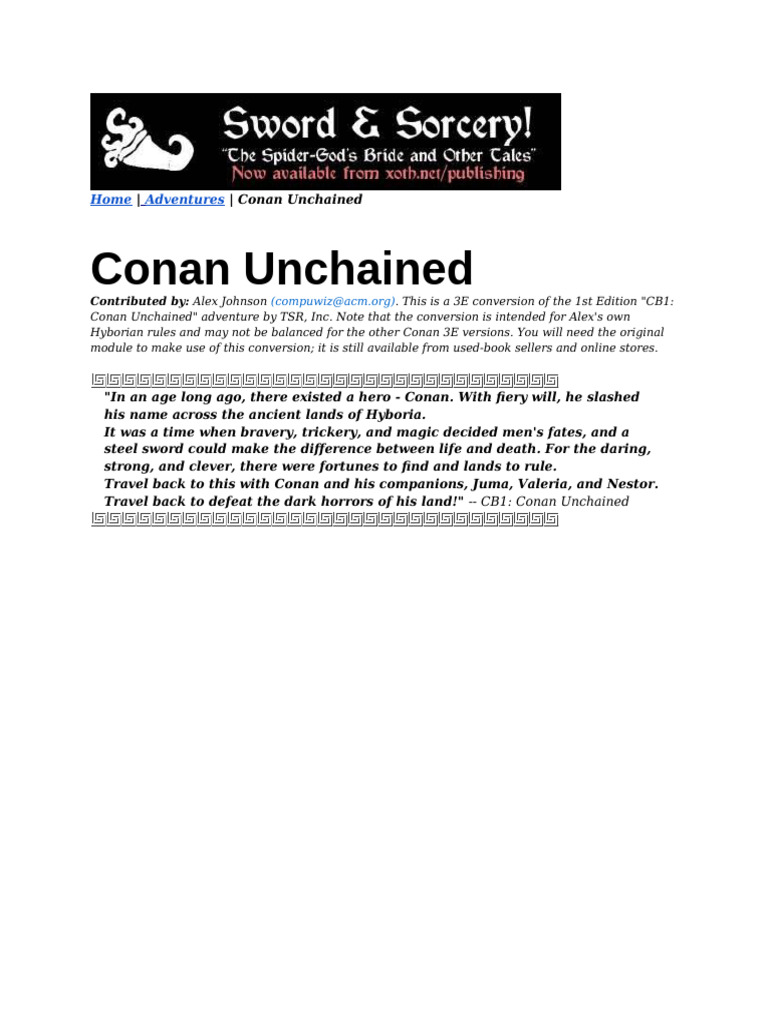 Sword & Sorcery!
"The Spider-God's Bride and Other Tales"
Now available from xoth.net/publishing

Home | Adventures | Conan Unchained

Conan Unchained

Contributed by: Alex Johnson (compuwiz@acm.org). This is a 3E conversion of the 1st Edition "CB1: Conan Unchained" adventure by TSR, Inc. Note that the conversion is intended for Alex's own Hyborian rules and may not be balanced for the other Conan 3E versions. You will need the original module to make use of this conversion; it is still available from used-book sellers and online stores.

"In an age long ago, there existed a hero - Conan. With fiery will, he slashed his name across the ancient lands of Hyboria.
It was a time when bravery, trickery, and magic decided men's fates, and a steel sword could make the difference between life and death. For the daring, strong, and clever, there were fortunes to find and lands to rule.
Travel back to this with Conan and his companions, Juma, Valeria, and Nestor.
Travel back to defeat the dark horrors of his land!" -- CB1: Conan Unchained